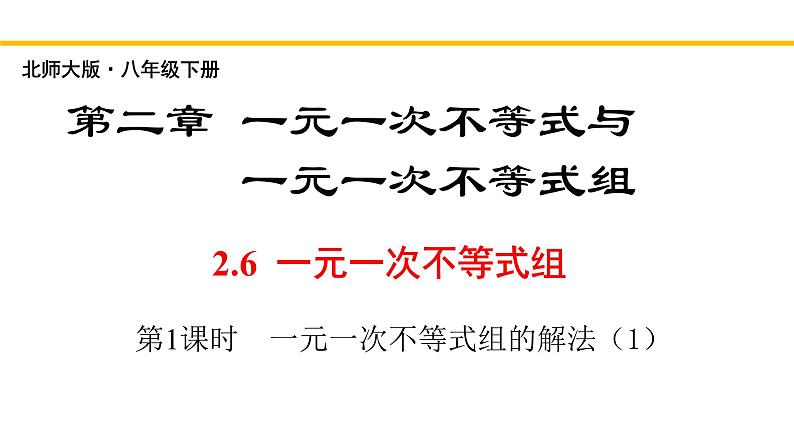 北师大版·八年级下册

第二章 一元一次不等式与一元一次不等式组

2.6 一元一次不等式组

第1课时 一元一次不等式组的解法（1）